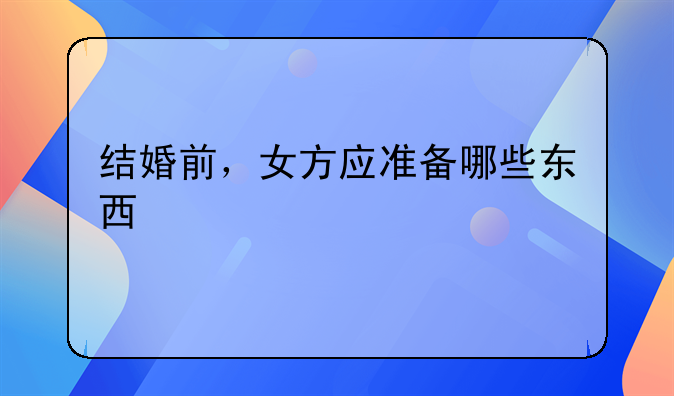 结婚前，女方应准备哪些东西